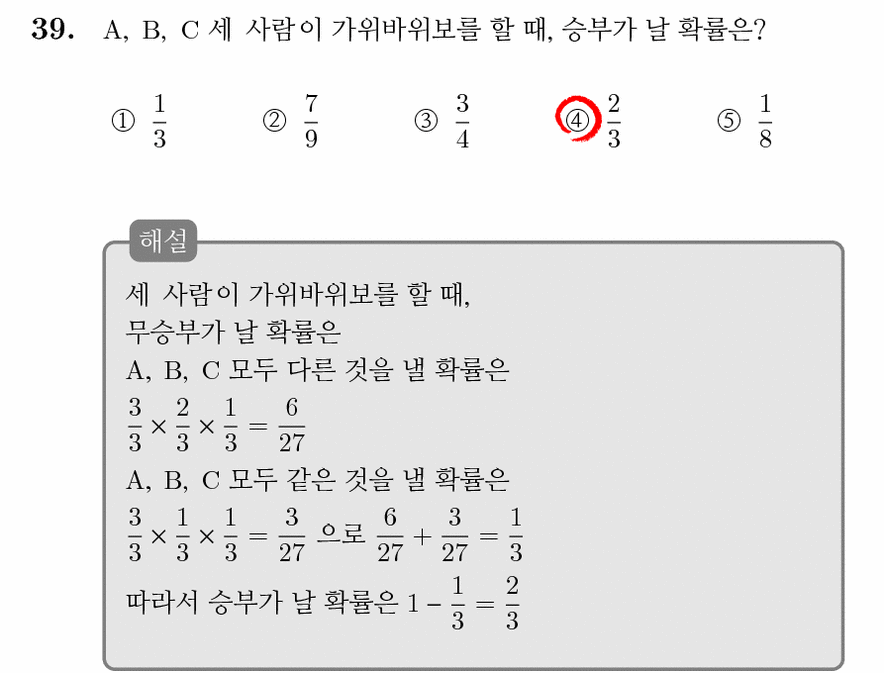 39. A, B, C 세 사람이 가위바위보를 할 때, 승부가 날 확률은?

① $\frac{1}{3}$ ② $\frac{7}{9}$ ③ $\frac{3}{4}$ ④ $\frac{2}{3}$ ⑤ $\frac{1}{8}$

해설

세 사람이 가위바위보를 할 때,
무승부가 날 확률은
A, B, C 모두 다른 것을 낼 확률은
$\frac{3}{3} \times \frac{2}{3} \times \frac{1}{3} = \frac{6}{27}$
A, B, C 모두 같은 것을 낼 확률은
$\frac{3}{3} \times \frac{1}{3} \times \frac{1}{3} = \frac{3}{27}$ 으로 $\frac{6}{27} + \frac{3}{27} = \frac{1}{3}$
따라서 승부가 날 확률은 $1 - \frac{1}{3} = \frac{2}{3}$